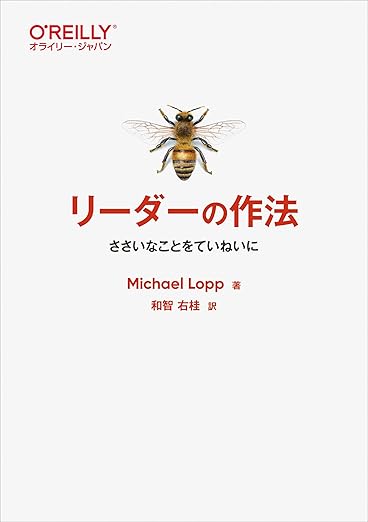 O'REILLY®
オライリー・ジャパン

リーダーの作法

ささいなことをていねいに

Michael Lopp 著

和智 右桂 訳